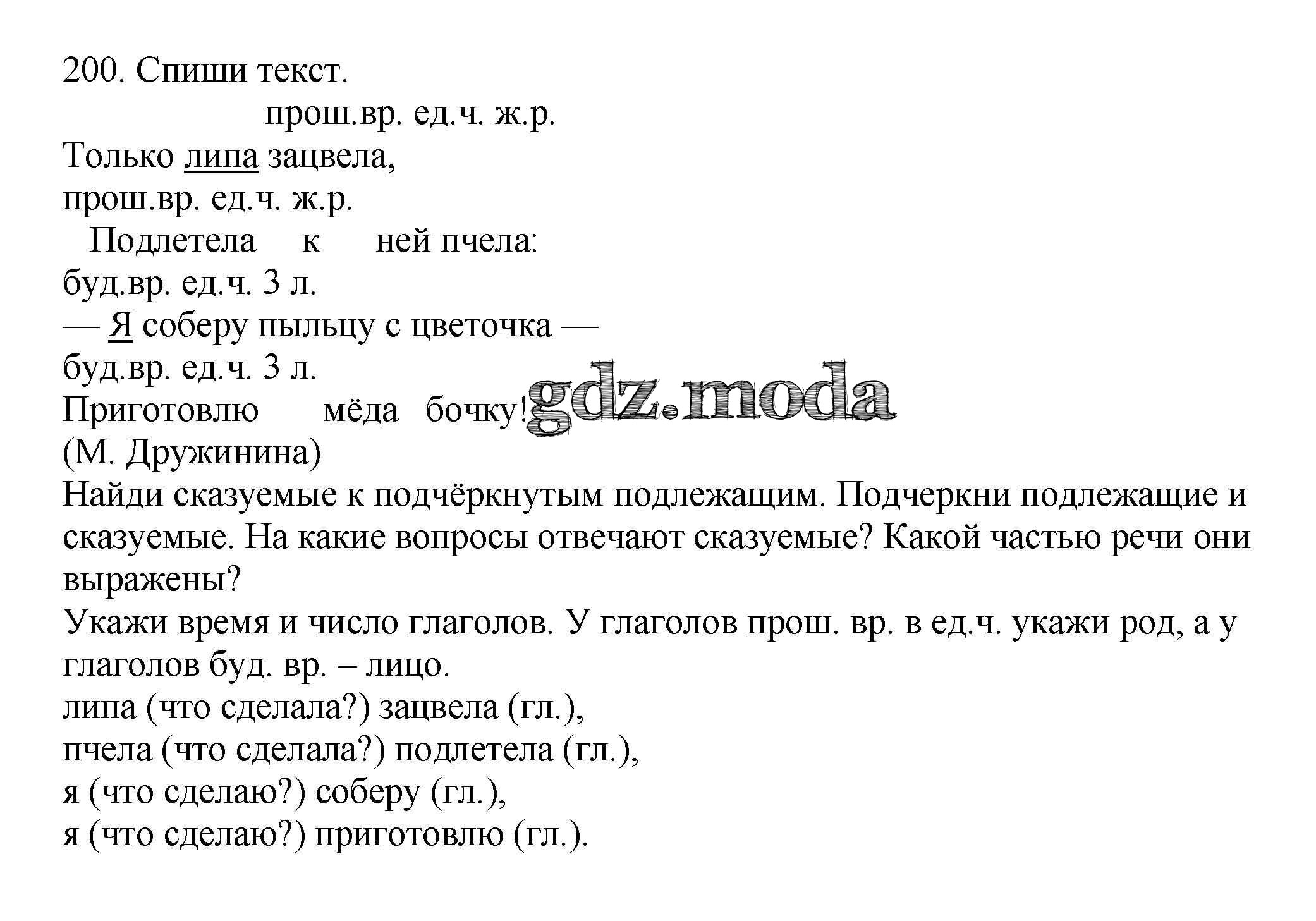 200. Спиши текст.

прош.вр. ед.ч. ж.р.

Только липа зацвела,

прош.вр. ед.ч. ж.р.

Подлетела к ней пчела:

буд.вр. ед.ч. 3 л.

— Я соберу пыльцу с цветочка —

буд.вр. ед.ч. 3 л.

Приготовлю мёда бочку!

gdz.moda

(М. Дружинина)

Найди сказуемые к подчёркнутым подлежащим. Подчеркни подлежащие и сказуемые. На какие вопросы отвечают сказуемые? Какой частью речи они выражены?

Укажи время и число глаголов. У глаголов прош. вр. в ед.ч. укажи род, а у глаголов буд. вр. – лицо.

липа (что сделала?) зацвела (гл.),

пчела (что сделала?) подлетела (гл.),

я (что сделаю?) соберу (гл.),

я (что сделаю?) приготовлю (гл.).